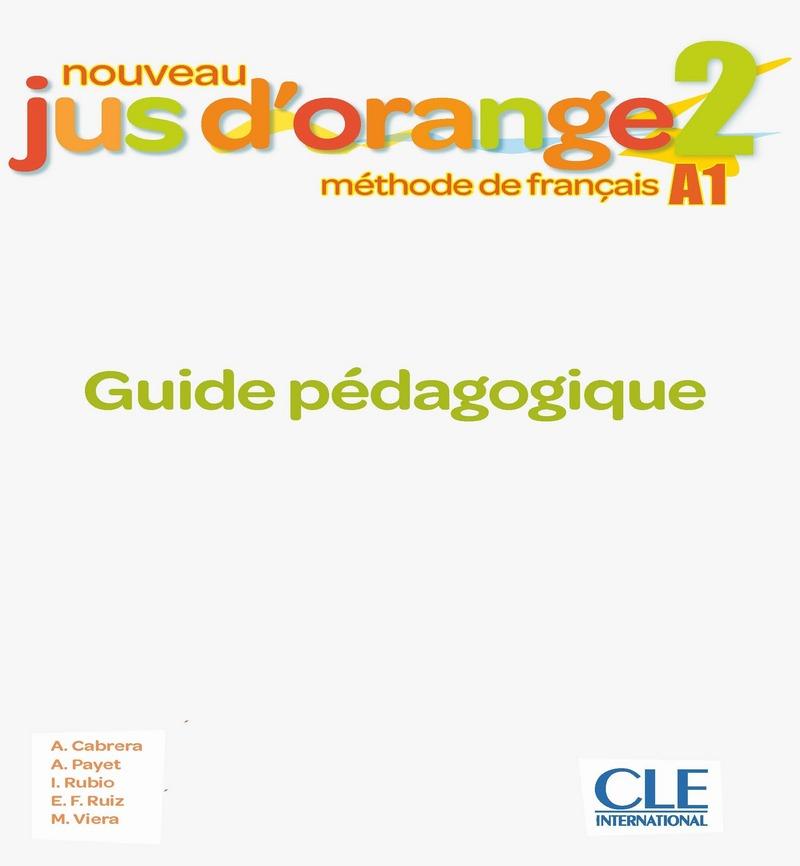 nouveau
jus d'orange 2
méthode de français A1

Guide pédagogique

A. Cabrera
A. Payet
I. Rubio
E. F. Ruiz
M. Viera

CLE
INTERNATIONAL